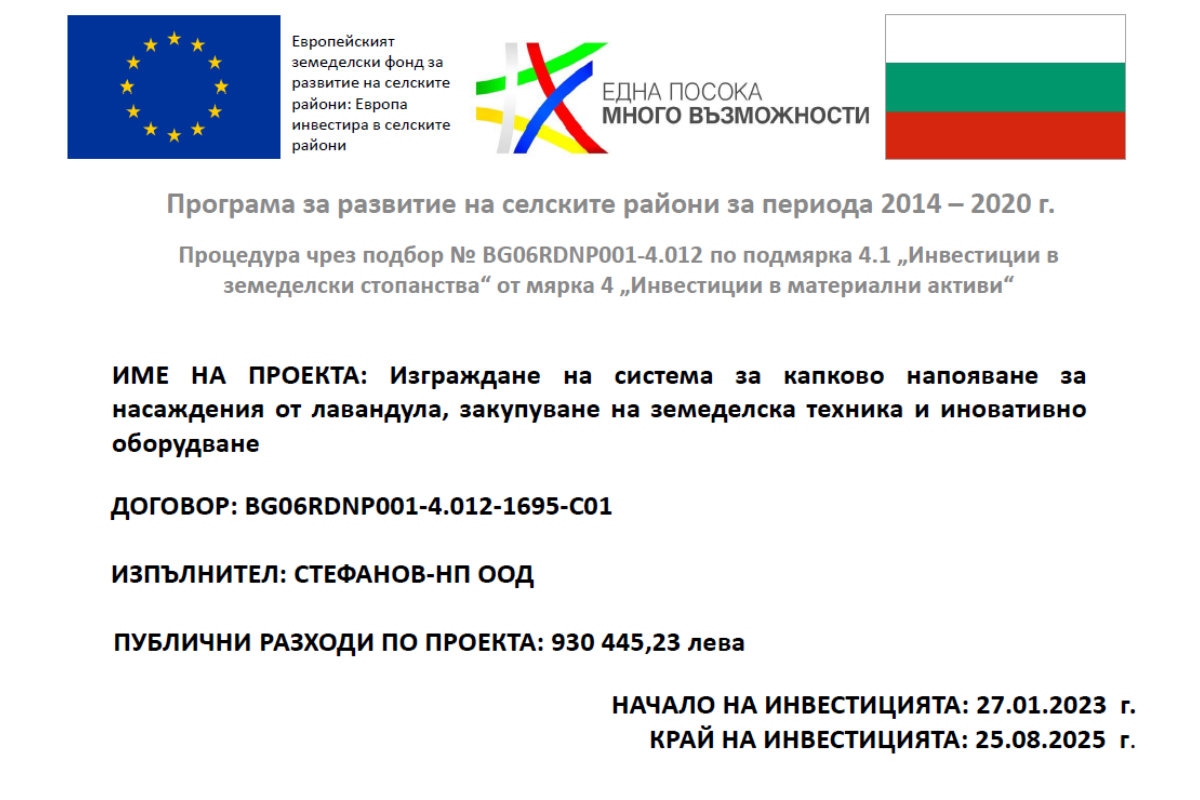 Европейският земеделски фонд за развитие на селските райони: Европа инвестира в селските райони

ЕДНА ПОСОКА
МНОГО ВЪЗМОЖНОСТИ

Програма за развитие на селските райони за периода 2014 – 2020 г.

Процедура чрез подбор № BG06RDNP001-4.012 по подмярка 4.1 „Инвестиции в земеделски стопанства“ от мярка 4 „Инвестиции в материални активи“

ИМЕ НА ПРОЕКТА: Изграждане на система за капково напояване за насаждения от лавандула, закупуване на земеделска техника и иновативно оборудване

ДОГОВОР: BG06RDNP001-4.012-1695-C01

ИЗПЪЛНИТЕЛ: СТЕФАНОВ-НП ООД

ПУБЛИЧНИ РАЗХОДИ ПО ПРОЕКТА: 930 445,23 лева

НАЧАЛО НА ИНВЕСТИЦИЯТА: 27.01.2023 г.
КРАЙ НА ИНВЕСТИЦИЯТА: 25.08.2025 г.